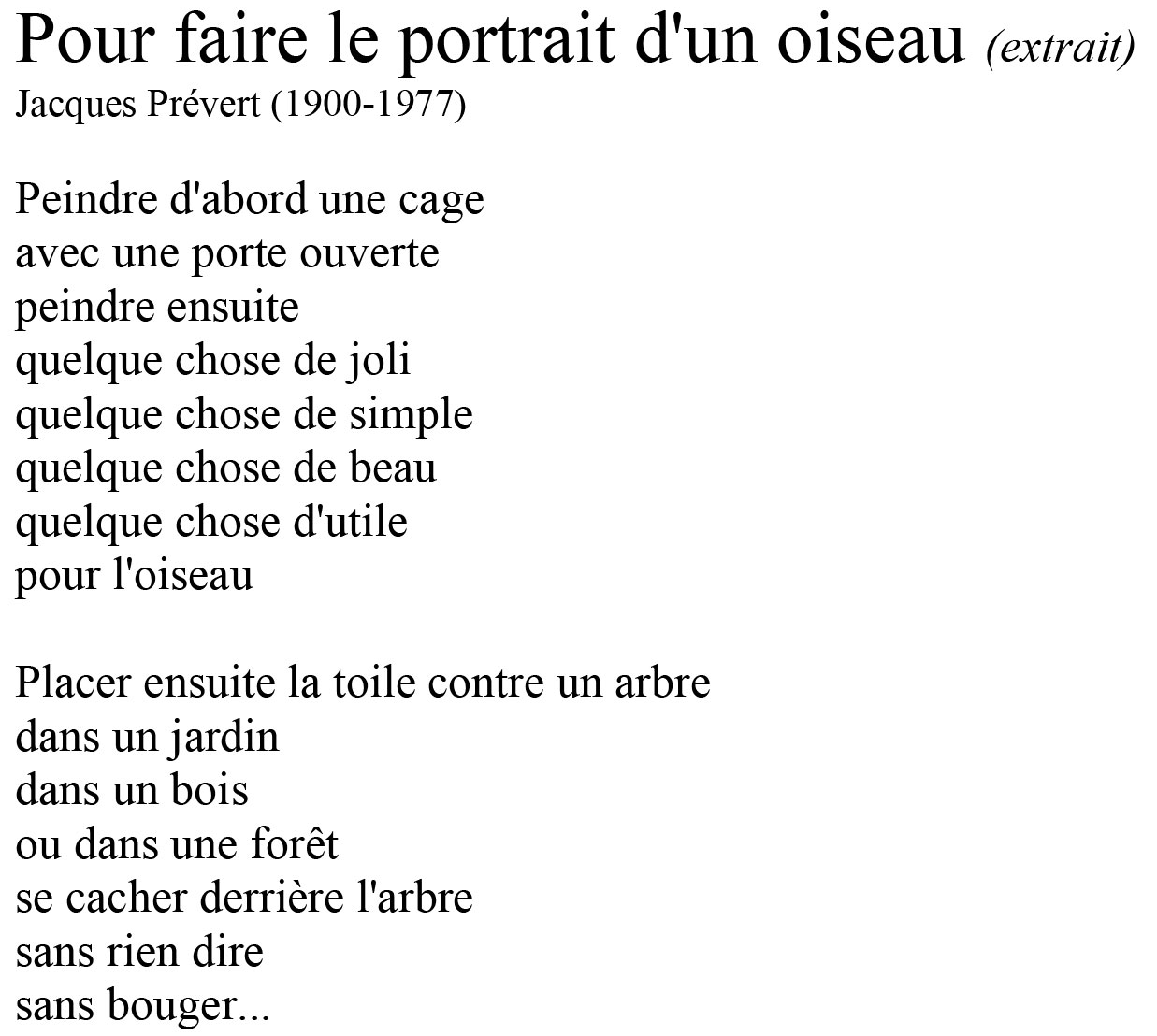 Pour faire le portrait d'un oiseau (extrait)
Jacques Prévert (1900-1977)

Peindre d'abord une cage
avec une porte ouverte
peindre ensuite
quelque chose de joli
quelque chose de simple
quelque chose de beau
quelque chose d'utile
pour l'oiseau

Placer ensuite la toile contre un arbre
dans un jardin
dans un bois
ou dans une forêt
se cacher derrière l'arbre
sans rien dire
sans bouger...